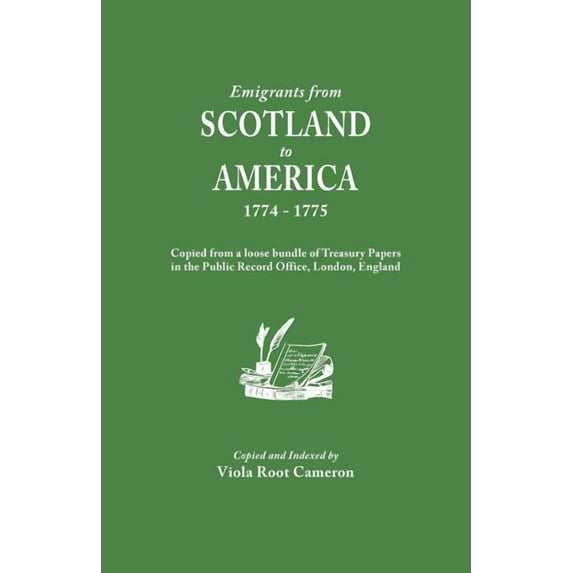 Emigrants from
SCOTLAND
to
AMERICA
1774 - 1775

Copied from a loose bundle of Treasury Papers in the Public Record Office, London, England

Copied and Indexed by
Viola Root Cameron